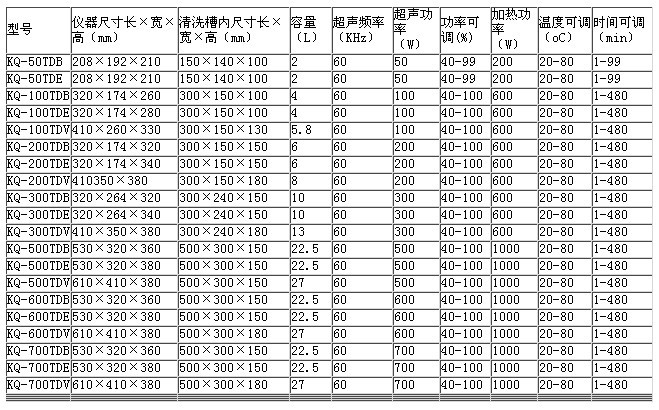 | 型号 | 仪器尺寸长×宽×高（mm） | 清洗槽内尺寸长×宽×高（mm） | 容量（L） | 超声频率（KHz） | 超声功率（W） | 功率可调(%) | 加热功率（W） | 温度可调（oC） | 时间可调（min） |
|---|---|---|---|---|---|---|---|---|---|
| KQ-50TDB | 208×192×210 | 150×140×100 | 2 | 60 | 50 | 40-99 | 200 | 20-80 | 1-99 |
| KQ-50TDE | 208×192×210 | 150×140×100 | 2 | 60 | 50 | 40-99 | 200 | 20-80 | 1-99 |
| KQ-100TDB | 320×174×260 | 300×150×100 | 4 | 60 | 100 | 40-100 | 600 | 20-80 | 1-480 |
| KQ-100TDE | 320×174×280 | 300×150×100 | 4 | 60 | 100 | 40-100 | 600 | 20-80 | 1-480 |
| KQ-100TDV | 410×260×330 | 300×150×130 | 5.8 | 60 | 100 | 40-100 | 600 | 20-80 | 1-480 |
| KQ-200TDB | 320×174×320 | 300×150×150 | 6 | 60 | 200 | 40-100 | 600 | 20-80 | 1-480 |
| KQ-200TDE | 320×174×340 | 300×150×150 | 6 | 60 | 200 | 40-100 | 600 | 20-80 | 1-480 |
| KQ-200TDV | 410350×380 | 300×150×180 | 8 | 60 | 200 | 40-100 | 600 | 20-80 | 1-480 |
| KQ-300TDB | 320×264×320 | 300×240×150 | 10 | 60 | 300 | 40-100 | 600 | 20-80 | 1-480 |
| KQ-300TDE | 320×264×340 | 300×240×150 | 10 | 60 | 300 | 40-100 | 600 | 20-80 | 1-480 |
| KQ-300TDV | 410×350×380 | 300×240×180 | 13 | 60 | 300 | 40-100 | 600 | 20-80 | 1-480 |
| KQ-500TDB | 530×320×360 | 500×300×150 | 22.5 | 60 | 500 | 40-100 | 1000 | 20-80 | 1-480 |
| KQ-500TDE | 530×320×380 | 500×300×150 | 22.5 | 60 | 500 | 40-100 | 1000 | 20-80 | 1-480 |
| KQ-500TDV | 610×410×380 | 500×300×150 | 27 | 60 | 500 | 40-100 | 1000 | 20-80 | 1-480 |
| KQ-600TDB | 530×320×360 | 500×300×150 | 22.5 | 60 | 600 | 40-100 | 1000 | 20-80 | 1-480 |
| KQ-600TDE | 530×320×380 | 500×300×150 | 22.5 | 60 | 600 | 40-100 | 1000 | 20-80 | 1-480 |
| KQ-600TDV | 610×410×380 | 500×300×180 | 27 | 60 | 600 | 40-100 | 1000 | 20-80 | 1-480 |
| KQ-700TDB | 530×320×360 | 500×300×150 | 22.5 | 60 | 700 | 40-100 | 1000 | 20-80 | 1-480 |
| KQ-700TDE | 530×320×380 | 500×300×150 | 22.5 | 60 | 700 | 40-100 | 1000 | 20-80 | 1-480 |
| KQ-700TDV | 610×410×380 | 500×300×180 | 27 | 60 | 700 | 40-100 | 1000 | 20-80 | 1-480 |